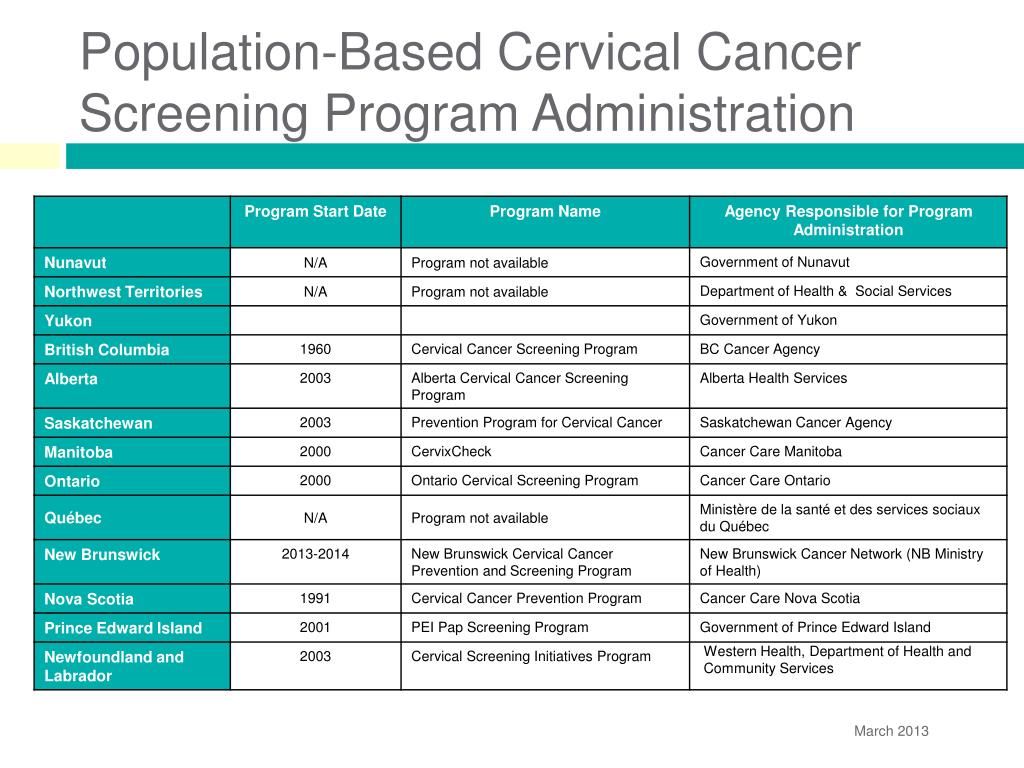 Population-Based Cervical Cancer Screening Program Administration

| | Program Start Date | Program Name | Agency Responsible for Program Administration |
|---|---|---|---|
| Nunavut | N/A | Program not available | Government of Nunavut |
| Northwest Territories | N/A | Program not available | Department of Health & Social Services |
| Yukon | | | Government of Yukon |
| British Columbia | 1960 | Cervical Cancer Screening Program | BC Cancer Agency |
| Alberta | 2003 | Alberta Cervical Cancer Screening Program | Alberta Health Services |
| Saskatchewan | 2003 | Prevention Program for Cervical Cancer | Saskatchewan Cancer Agency |
| Manitoba | 2000 | CervixCheck | Cancer Care Manitoba |
| Ontario | 2000 | Ontario Cervical Screening Program | Cancer Care Ontario |
| Québec | N/A | Program not available | Ministère de la santé et des services sociaux du Québec |
| New Brunswick | 2013-2014 | New Brunswick Cervical Cancer Prevention and Screening Program | New Brunswick Cancer Network (NB Ministry of Health) |
| Nova Scotia | 1991 | Cervical Cancer Prevention Program | Cancer Care Nova Scotia |
| Prince Edward Island | 2001 | PEI Pap Screening Program | Government of Prince Edward Island |
| Newfoundland and Labrador | 2003 | Cervical Screening Initiatives Program | Western Health, Department of Health and Community Services |

March 2013